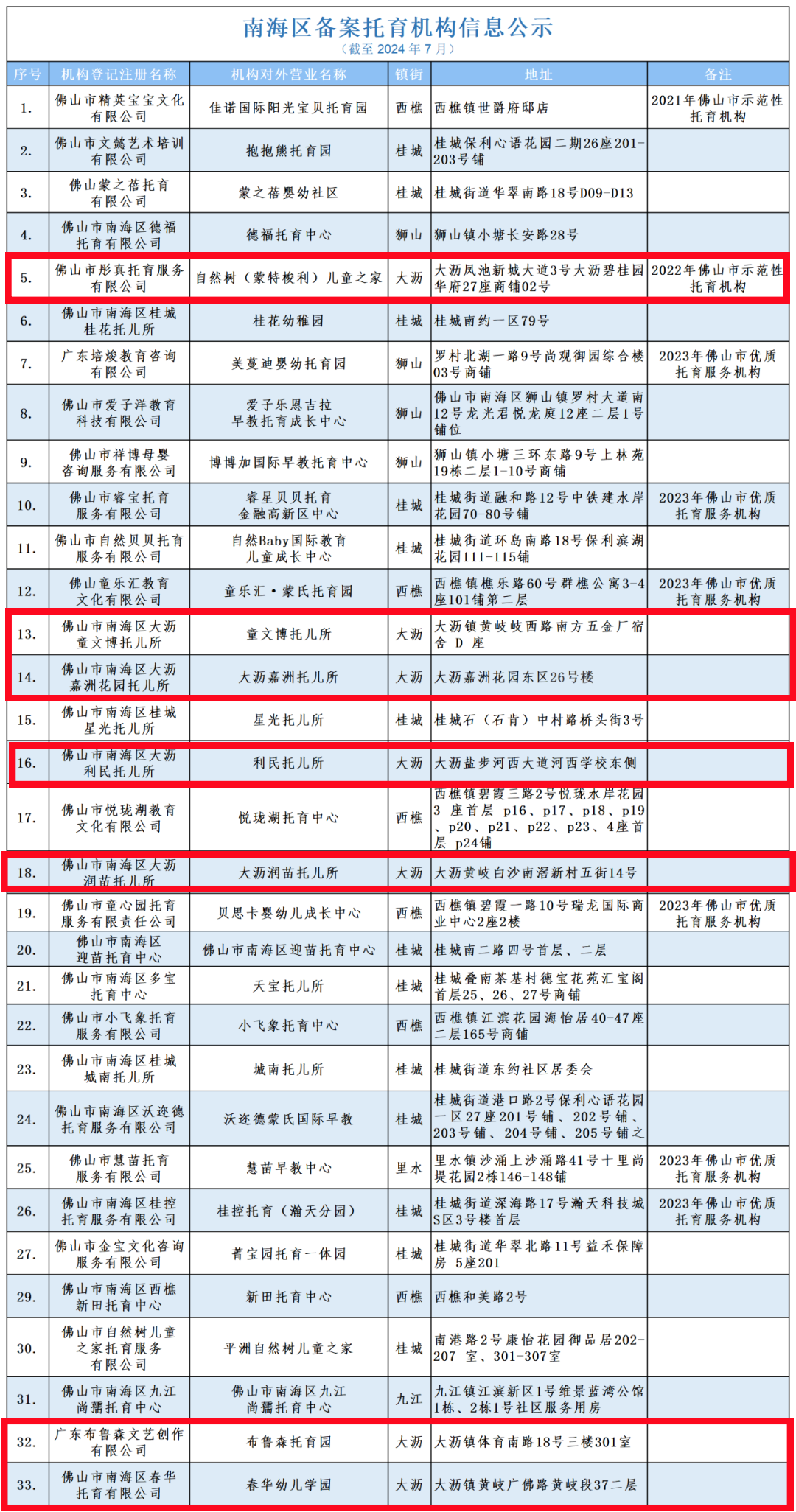 南海区备案托育机构信息公示
（截至 2024 年 7 月）

| 序号 | 机构登记注册名称 | 机构对外营业名称 | 镇街 | 地址 | 备注 |
|---|---|---|---|---|---|
| 1. | 佛山市精英宝宝文化有限公司 | 佳诺国际阳光宝贝托育园 | 西樵 | 西樵镇世爵府邸店 | 2021年佛山市示范性托育机构 |
| 2. | 佛山市文懿艺术培训有限公司 | 抱抱熊托育园 | 桂城 | 桂城保利心语花园二期26座201-203号铺 | |
| 3. | 佛山蒙之蓓托育有限公司 | 蒙之蓓婴幼社区 | 桂城 | 桂城街道华翠南路18号D09-D13 | |
| 4. | 佛山市南海区德福托育有限公司 | 德福托育中心 | 狮山 | 狮山镇小塘长安路28号 | |
| 5. | 佛山市彤真托育服务有限公司 | 自然树（蒙特梭利）儿童之家 | 大沥 | 大沥凤池新城大道3号大沥碧桂园华府27座商铺02号 | 2022年佛山市示范性托育机构 |
| 6. | 佛山市南海区桂城桂花托儿所 | 桂花幼稚园 | 桂城 | 桂城南约一区79号 | |
| 7. | 广东培焌教育咨询有限公司 | 美蔓迪婴幼托育园 | 狮山 | 罗村北湖一路9号尚观御园综合楼03号商铺 | 2023年佛山市优质托育服务机构 |
| 8. | 佛山市爱子洋教育科技有限公司 | 爱子乐恩吉拉早教托育成长中心 | 狮山 | 佛山市南海区狮山镇罗村大道南12号龙光君悦龙庭12座二层1号铺位 | |
| 9. | 佛山市祥博母婴咨询服务有限公司 | 博博加国际早教托育中心 | 狮山 | 狮山镇小塘三环东路9号上林苑19栋二层1-10号商铺 | |
| 10. | 佛山市睿宝托育服务有限公司 | 睿星贝贝托育金融高新区中心 | 桂城 | 桂城街道融和路12号中铁建水岸花园70-80号铺 | 2023年佛山市优质托育服务机构 |
| 11. | 佛山市自然贝贝托育服务有限公司 | 自然Baby国际教育儿童成长中心 | 桂城 | 桂城街道环岛南路18号保利滨湖花园111-115铺 | |
| 12. | 佛山童乐汇教育文化有限公司 | 童乐汇·蒙氏托育园 | 西樵 | 西樵镇樵乐路60号群樵公寓3-4座101铺第二层 | 2023年佛山市优质托育服务机构 |
| 13. | 佛山市南海区大沥童文博托儿所 | 童文博托儿所 | 大沥 | 大沥镇黄岐岐西路南方五金厂宿舍 D 座 | |
| 14. | 佛山市南海区大沥嘉洲花园托儿所 | 大沥嘉洲托儿所 | 大沥 | 大沥嘉洲花园东区26号楼 | |
| 15. | 佛山市南海区桂城星光托儿所 | 星光托儿所 | 桂城 | 桂城石（石肯）中村路桥头街3号 | |
| 16. | 佛山市南海区大沥利民托儿所 | 利民托儿所 | 大沥 | 大沥盐步河西大道河西学校东侧 | |
| 17. | 佛山市悦珑湖教育文化有限公司 | 悦珑湖托育中心 | 西樵 | 西樵镇碧霞三路2号悦珑水岸花园3 座首层 p16、p17、p18、p19、p20、p21、p22、p23、4座首层 p24铺 | |
| 18. | 佛山市南海区大沥润苗托儿所 | 大沥润苗托儿所 | 大沥 | 大沥黄岐白沙南滘新村五街14号 | |
| 19. | 佛山市童心园托育服务有限责任公司 | 贝思卡婴幼儿成长中心 | 西樵 | 西樵镇碧霞一路10号瑞龙国际商业中心2座2楼 | 2023年佛山市优质托育服务机构 |
| 20. | 佛山市南海区迎苗托育中心 | 佛山市南海区迎苗托育中心 | 桂城 | 桂城南二路四号首层、二层 | |
| 21. | 佛山市南海区多宝托育中心 | 天宝托儿所 | 桂城 | 桂城叠南茶基村德宝花苑汇宝阁首层25、26、27号商铺 | |
| 22. | 佛山市小飞象托育服务有限公司 | 小飞象托育中心 | 西樵 | 西樵镇江滨花园海怡居40-47座二层165号商铺 | |
| 23. | 佛山市南海区桂城城南托儿所 | 城南托儿所 | 桂城 | 桂城街道东约社区居委会 | |
| 24. | 佛山市南海区沃迩德托育服务有限公司 | 沃迩德蒙氏国际早教 | 桂城 | 桂城街道港口路2号保利心语花园一区27座201号铺、202号铺、203号铺、204号铺、205号铺之 | |
| 25. | 佛山市慧苗托育服务有限公司 | 慧苗早教中心 | 里水 | 里水镇沙涌上沙涌路41号十里尚堤花园2栋146-148铺 | 2023年佛山市优质托育服务机构 |
| 26. | 佛山市南海区桂控托育服务有限公司 | 桂控托育（瀚天分园） | 桂城 | 桂城街道深海路17号瀚天科技城S区3号楼首层 | 2023年佛山市优质托育服务机构 |
| 27. | 佛山市金宝文化咨询服务有限公司 | 菁宝园托育一体园 | 桂城 | 桂城街道华翠北路11号益禾保障房 5座201 | |
| 29. | 佛山市南海区西樵新田托育中心 | 新田托育中心 | 西樵 | 西樵和美路2号 | |
| 30. | 佛山市自然树儿童之家托育服务有限公司 | 平洲自然树儿童之家 | 桂城 | 南港路2号康怡花园御品居202-207 室、301-307室 | |
| 31. | 佛山市南海区九江尚孺托育中心 | 佛山市南海区九江尚孺托育中心 | 九江 | 九江镇江滨新区1号维景蓝湾公馆1栋、2栋1号社区服务用房 | |
| 32. | 广东布鲁森文艺创作有限公司 | 布鲁森托育园 | 大沥 | 大沥镇体育南路18号三楼301室 | |
| 33. | 佛山市南海区春华托育有限公司 | 春华幼儿学园 | 大沥 | 大沥镇黄岐广佛路黄岐段37二层 | |